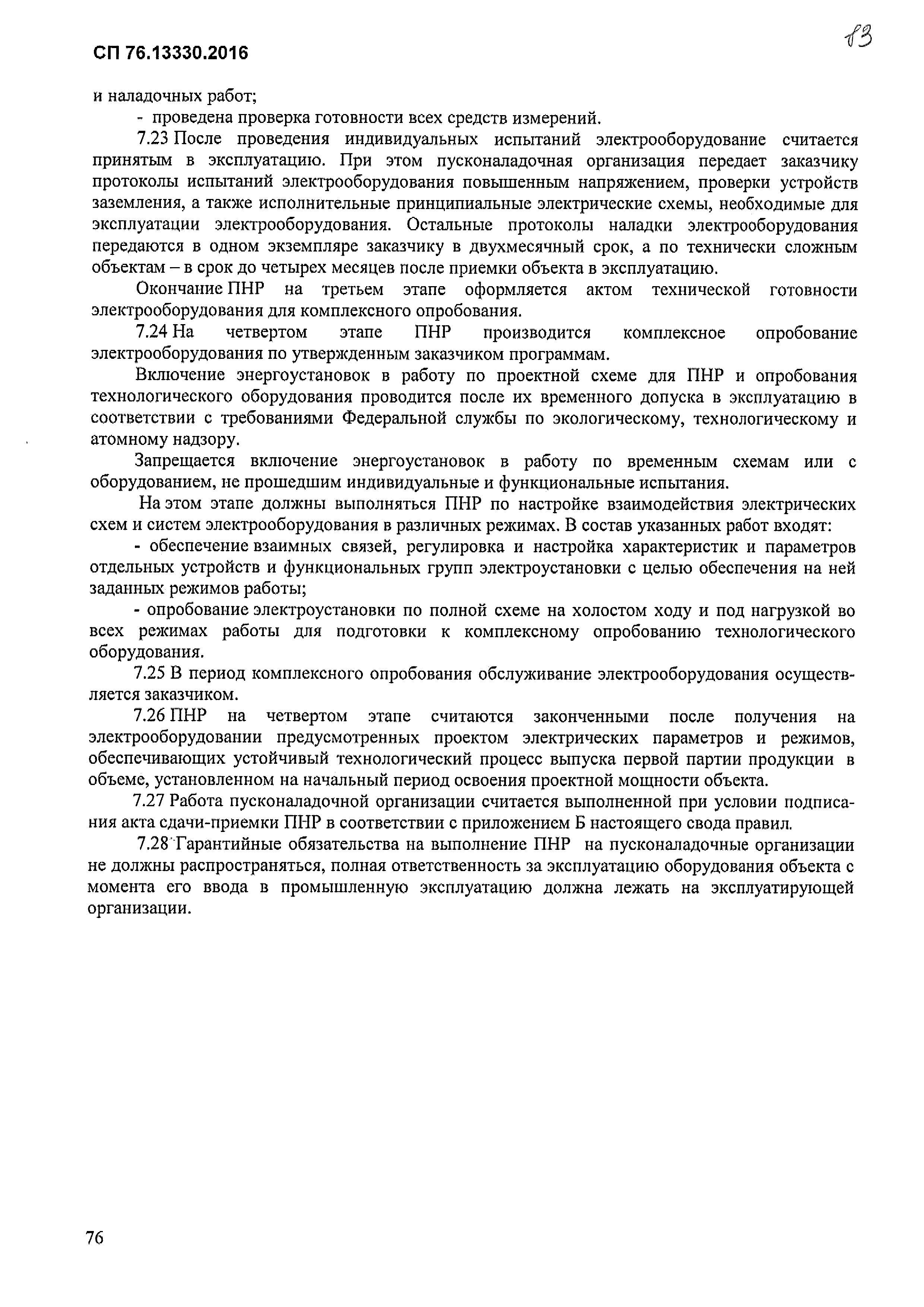 СП 76.13330.2016

83

и наладочных работ;

- проведена проверка готовности всех средств измерений.

7.23 После проведения индивидуальных испытаний электрооборудование считается принятым в эксплуатацию. При этом пусконаладочная организация передает заказчику протоколы испытаний электрооборудования повышенным напряжением, проверки устройств заземления, а также исполнительные принципиальные электрические схемы, необходимые для эксплуатации электрооборудования. Остальные протоколы наладки электрооборудования передаются в одном экземпляре заказчику в двухмесячный срок, а по технически сложным объектам – в срок до четырех месяцев после приемки объекта в эксплуатацию.

Окончание ПНР на третьем этапе оформляется актом технической готовности электрооборудования для комплексного опробования.

7.24 На четвертом этапе ПНР производится комплексное опробование электрооборудования по утвержденным заказчиком программам.

Включение энергоустановок в работу по проектной схеме для ПНР и опробования технологического оборудования проводится после их временного допуска в эксплуатацию в соответствии с требованиями Федеральной службы по экологическому, технологическому и атомному надзору.

Запрещается включение энергоустановок в работу по временным схемам или с оборудованием, не прошедшим индивидуальные и функциональные испытания.

На этом этапе должны выполняться ПНР по настройке взаимодействия электрических схем и систем электрооборудования в различных режимах. В состав указанных работ входят:

- обеспечение взаимных связей, регулировка и настройка характеристик и параметров отдельных устройств и функциональных групп электроустановки с целью обеспечения на ней заданных режимов работы;

- опробование электроустановки по полной схеме на холостом ходу и под нагрузкой во всех режимах работы для подготовки к комплексному опробованию технологического оборудования.

7.25 В период комплексного опробования обслуживание электрооборудования осуществляется заказчиком.

7.26 ПНР на четвертом этапе считаются законченными после получения на электрооборудовании предусмотренных проектом электрических параметров и режимов, обеспечивающих устойчивый технологический процесс выпуска первой партии продукции в объеме, установленном на начальный период освоения проектной мощности объекта.

7.27 Работа пусконаладочной организации считается выполненной при условии подписания акта сдачи-приемки ПНР в соответствии с приложением Б настоящего свода правил.

7.28 Гарантийные обязательства на выполнение ПНР на пусконаладочные организации не должны распространяться, полная ответственность за эксплуатацию оборудования объекта с момента его ввода в промышленную эксплуатацию должна лежать на эксплуатирующей организации.

76